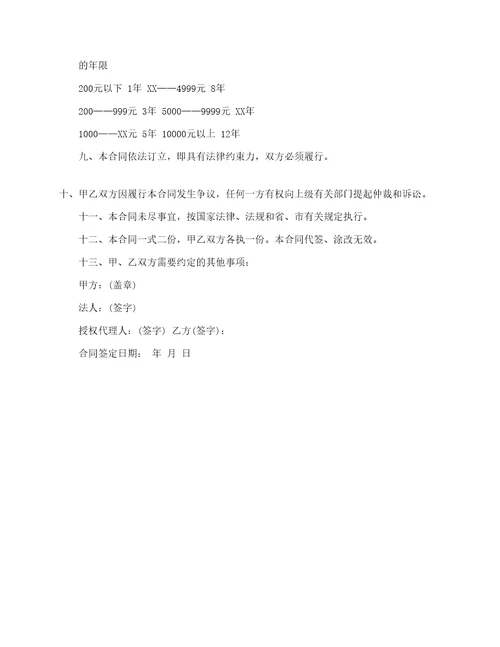 的年限

200元以下 1年 XX——4999元 8年

200——999元 3年 5000——9999元 XX年

1000——XX元 5年 10000元以上 12年

九、本合同依法订立，即具有法律约束力，双方必须履行。

十、甲乙双方因履行本合同发生争议，任何一方有权向上级有关部门提起仲裁和诉讼。

十一、本合同未尽事宜，按国家法律、法规和省、市有关规定执行。

十二、本合同一式二份，甲乙双方各执一份。本合同代签、涂改无效。

十三、甲、乙双方需要约定的其他事项：

甲方：(盖章)

法人：(签字)

授权代理人：(签字) 乙方(签字)：

合同签定日期： 年 月 日